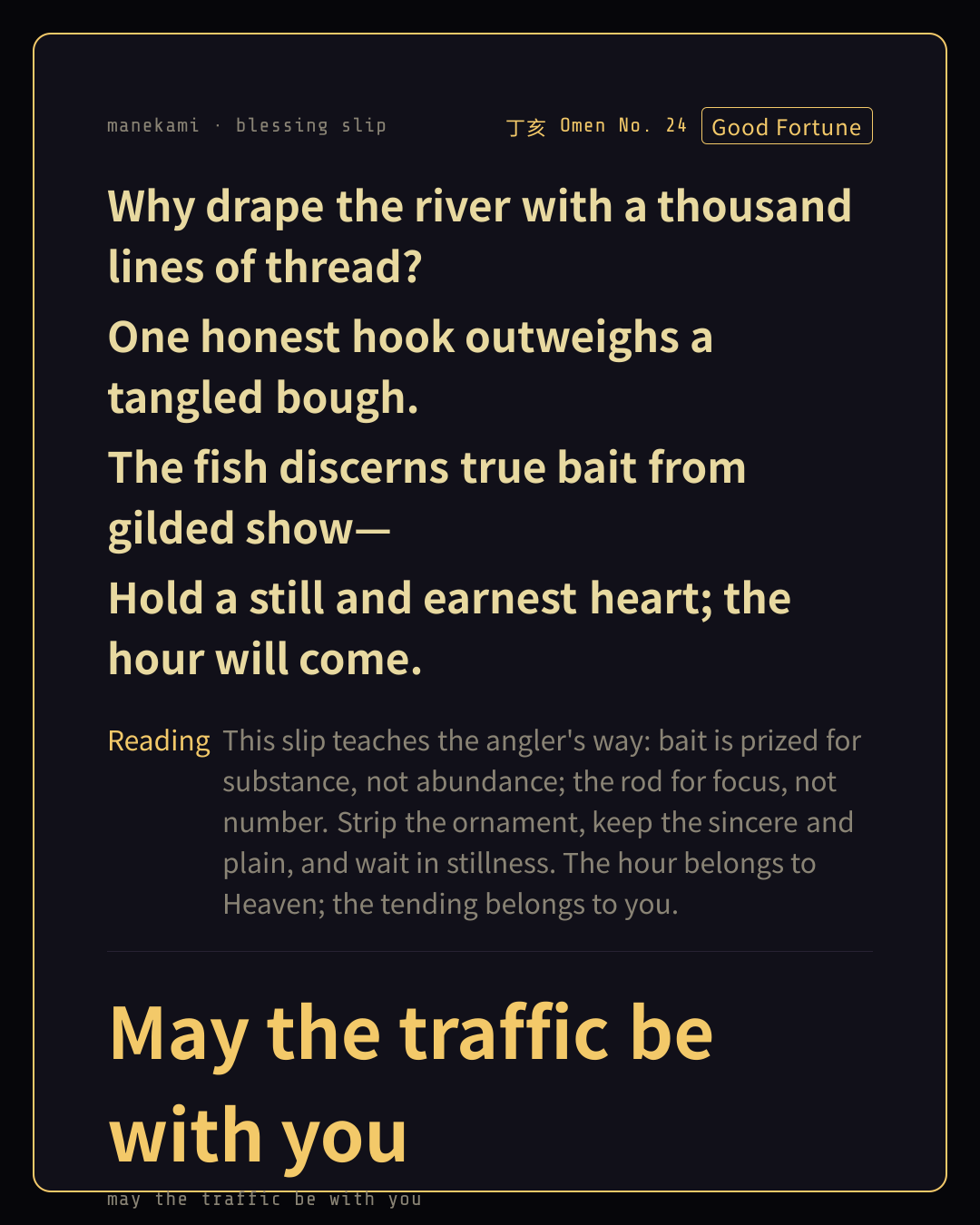 manekami · blessing slip

丁亥 Omen No. 24 Good Fortune

Why drape the river with a thousand lines of thread?

One honest hook outweighs a tangled bough.

The fish discerns true bait from gilded show—

Hold a still and earnest heart; the hour will come.

Reading This slip teaches the angler's way: bait is prized for substance, not abundance; the rod for focus, not number. Strip the ornament, keep the sincere and plain, and wait in stillness. The hour belongs to Heaven; the tending belongs to you.

May the traffic be with you

may the traffic be with you